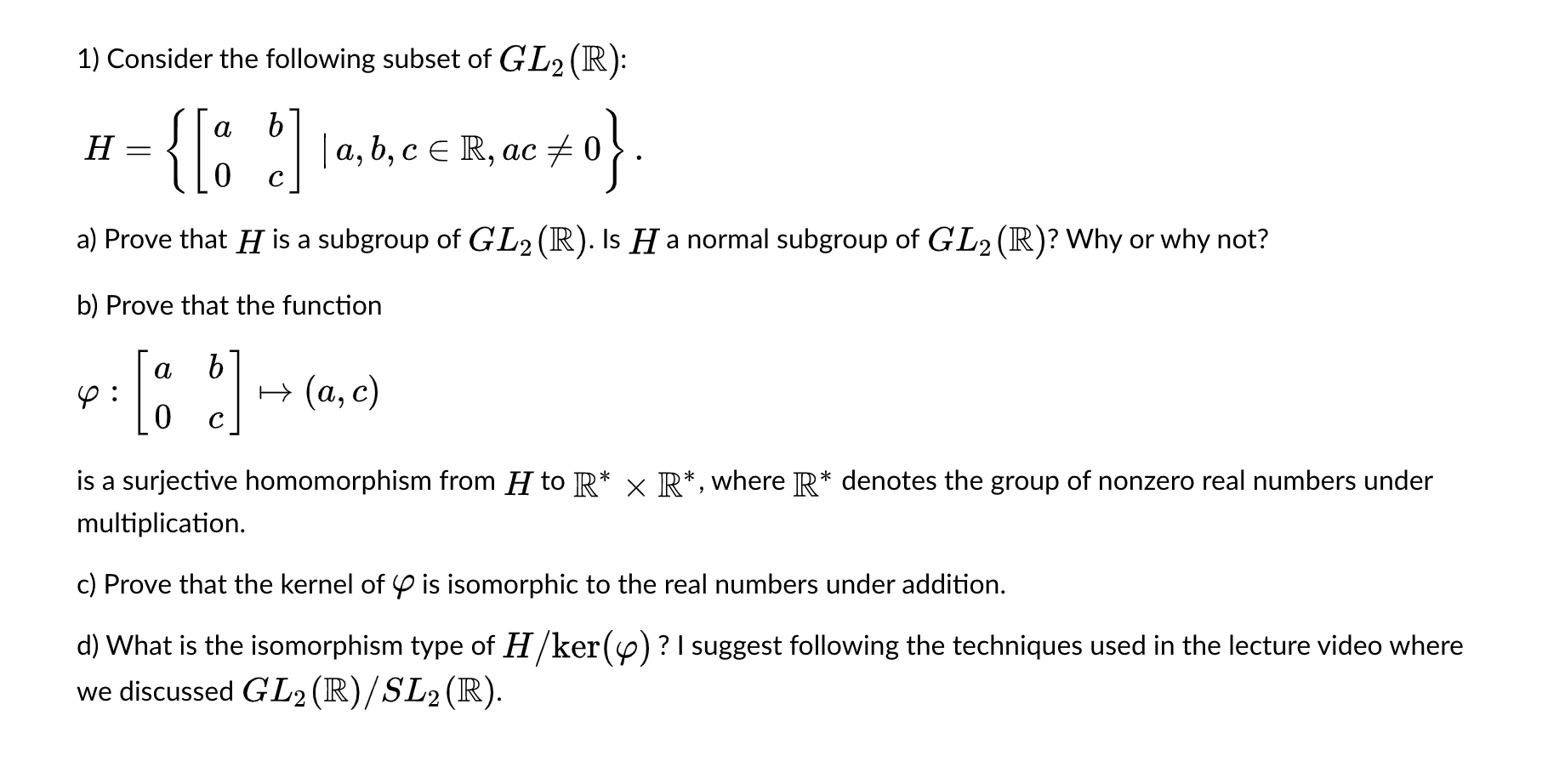 1) Consider the following subset of $GL_2(\mathbb{R})$:

$H = \left\{ \begin{bmatrix} a & b \\ 0 & c \end{bmatrix} \mid a, b, c \in \mathbb{R}, ac \neq 0 \right\}.$

a) Prove that $H$ is a subgroup of $GL_2(\mathbb{R})$. Is $H$ a normal subgroup of $GL_2(\mathbb{R})$? Why or why not?

b) Prove that the function

$\varphi : \begin{bmatrix} a & b \\ 0 & c \end{bmatrix} \mapsto (a, c)$

is a surjective homomorphism from $H$ to $\mathbb{R}^* \times \mathbb{R}^*$, where $\mathbb{R}^*$ denotes the group of nonzero real numbers under multiplication.

c) Prove that the kernel of $\varphi$ is isomorphic to the real numbers under addition.

d) What is the isomorphism type of $H/\ker(\varphi)$ ? I suggest following the techniques used in the lecture video where we discussed $GL_2(\mathbb{R})/SL_2(\mathbb{R})$.